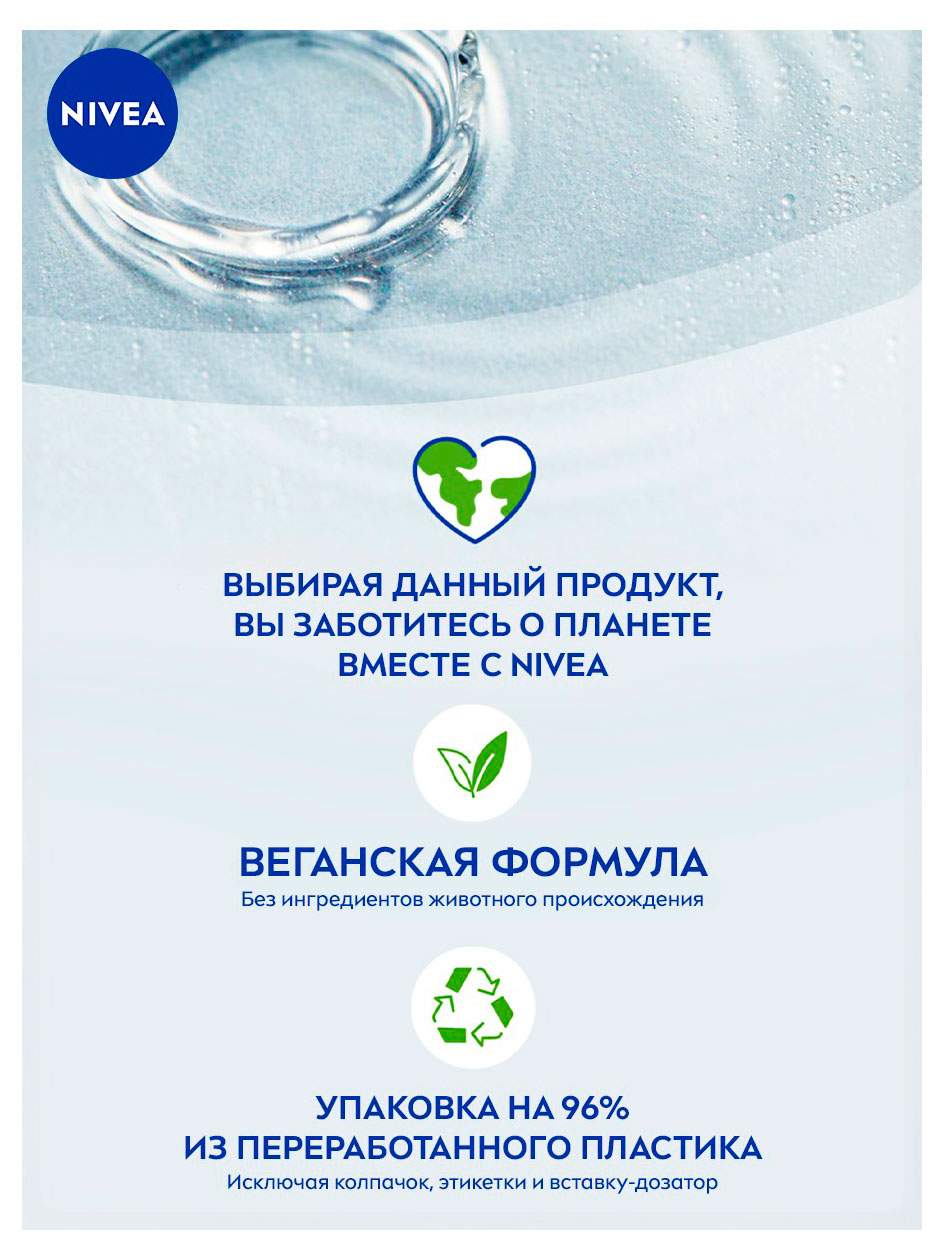 NIVEA

ВЫБИРАЯ ДАННЫЙ ПРОДУКТ, ВЫ ЗАБОТИТЕСЬ О ПЛАНЕТЕ ВМЕСТЕ С NIVEA

ВЕГАНСКАЯ ФОРМУЛА
Без ингредиентов животного происхождения

УПАКОВКА НА 96% ИЗ ПЕРЕРАБОТАННОГО ПЛАСТИКА
Исключая колпачок, этикетки и вставку-дозатор